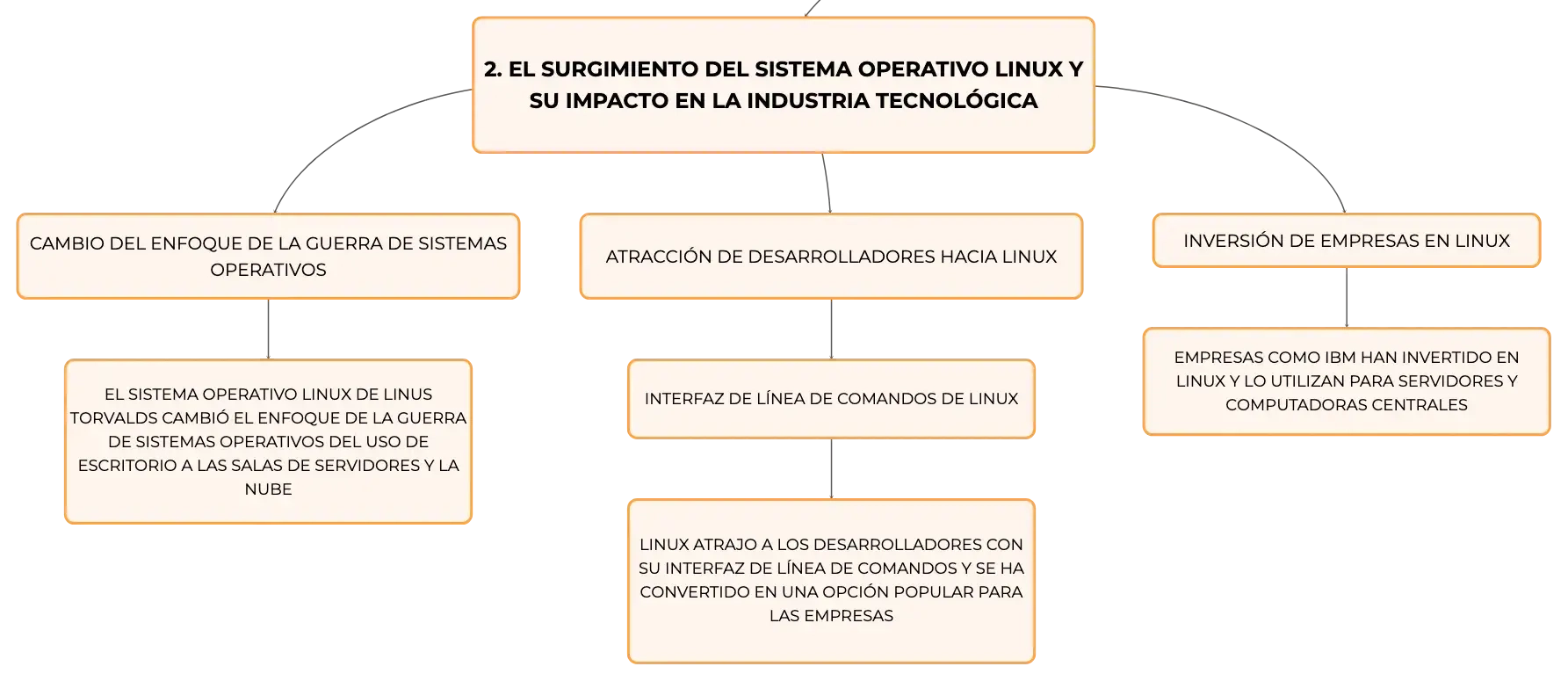 2. EL SURGIMIENTO DEL SISTEMA OPERATIVO LINUX Y SU IMPACTO EN LA INDUSTRIA TECNOLÓGICA

CAMBIO DEL ENFOQUE DE LA GUERRA DE SISTEMAS OPERATIVOS

EL SISTEMA OPERATIVO LINUX DE LINUS TORVALDS CAMBIÓ EL ENFOQUE DE LA GUERRA DE SISTEMAS OPERATIVOS DEL USO DE ESCRITORIO A LAS SALAS DE SERVIDORES Y LA NUBE

ATRACCIÓN DE DESARROLLADORES HACIA LINUX

INTERFAZ DE LÍNEA DE COMANDOS DE LINUX

LINUX ATRAJO A LOS DESARROLLADORES CON SU INTERFAZ DE LÍNEA DE COMANDOS Y SE HA CONVERTIDO EN UNA OPCIÓN POPULAR PARA LAS EMPRESAS

INVERSIÓN DE EMPRESAS EN LINUX

EMPRESAS COMO IBM HAN INVERTIDO EN LINUX Y LO UTILIZAN PARA SERVIDORES Y COMPUTADORAS CENTRALES